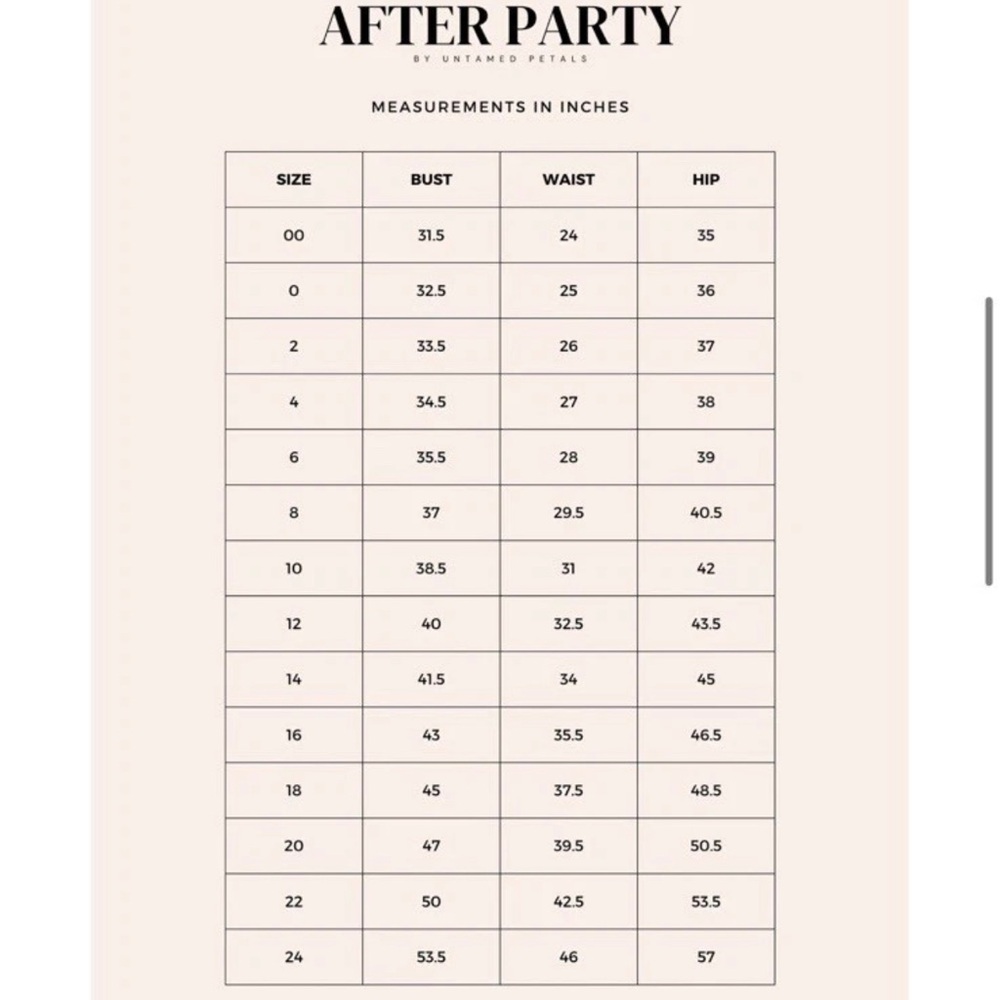 AFTER PARTY
BY UNTAMED PETALS

MEASUREMENTS IN INCHES

| SIZE | BUST | WAIST | HIP |
|---|---|---|---|
| 00 | 31.5 | 24 | 35 |
| 0 | 32.5 | 25 | 36 |
| 2 | 33.5 | 26 | 37 |
| 4 | 34.5 | 27 | 38 |
| 6 | 35.5 | 28 | 39 |
| 8 | 37 | 29.5 | 40.5 |
| 10 | 38.5 | 31 | 42 |
| 12 | 40 | 32.5 | 43.5 |
| 14 | 41.5 | 34 | 45 |
| 16 | 43 | 35.5 | 46.5 |
| 18 | 45 | 37.5 | 48.5 |
| 20 | 47 | 39.5 | 50.5 |
| 22 | 50 | 42.5 | 53.5 |
| 24 | 53.5 | 46 | 57 |